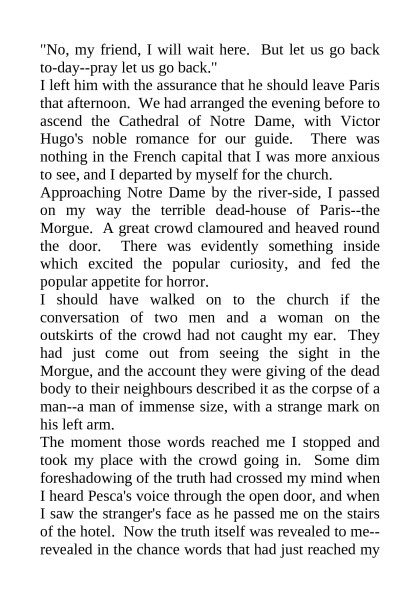 "No, my friend, I will wait here. But let us go back to-day--pray let us go back."

I left him with the assurance that he should leave Paris that afternoon. We had arranged the evening before to ascend the Cathedral of Notre Dame, with Victor Hugo's noble romance for our guide. There was nothing in the French capital that I was more anxious to see, and I departed by myself for the church.

Approaching Notre Dame by the river-side, I passed on my way the terrible dead-house of Paris--the Morgue. A great crowd clamoured and heaved round the door. There was evidently something inside which excited the popular curiosity, and fed the popular appetite for horror.

I should have walked on to the church if the conversation of two men and a woman on the outskirts of the crowd had not caught my ear. They had just come out from seeing the sight in the Morgue, and the account they were giving of the dead body to their neighbours described it as the corpse of a man--a man of immense size, with a strange mark on his left arm.

The moment those words reached me I stopped and took my place with the crowd going in. Some dim foreshadowing of the truth had crossed my mind when I heard Pesca's voice through the open door, and when I saw the stranger's face as he passed me on the stairs of the hotel. Now the truth itself was revealed to me--revealed in the chance words that had just reached my